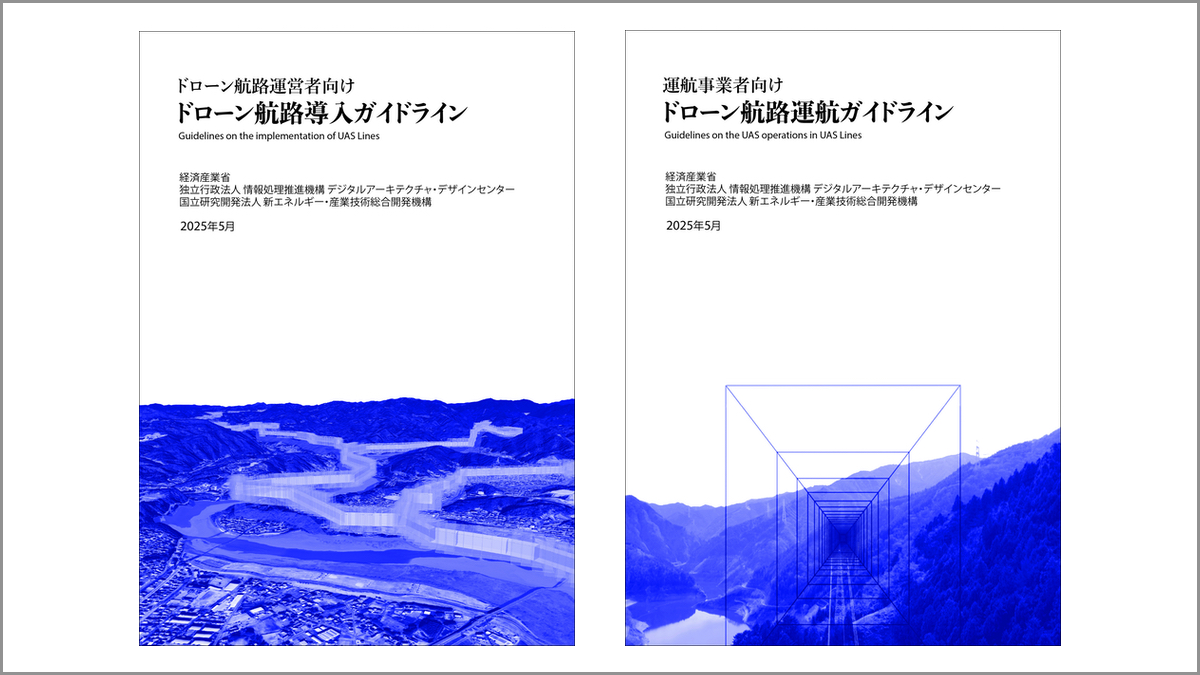 ドローン航路運営者向け
ドローン航路導入ガイドライン
Guidelines on the implementation of UAS Lines

経済産業省
独立行政法人 情報処理推進機構 デジタルアーキテクチャ・デザインセンター
国立研究開発法人 新エネルギー・産業技術総合開発機構

2025年5月

運航事業者向け
ドローン航路運航ガイドライン
Guidelines on the UAS operations in UAS Lines

経済産業省
独立行政法人 情報処理推進機構 デジタルアーキテクチャ・デザインセンター
国立研究開発法人 新エネルギー・産業技術総合開発機構

2025年5月